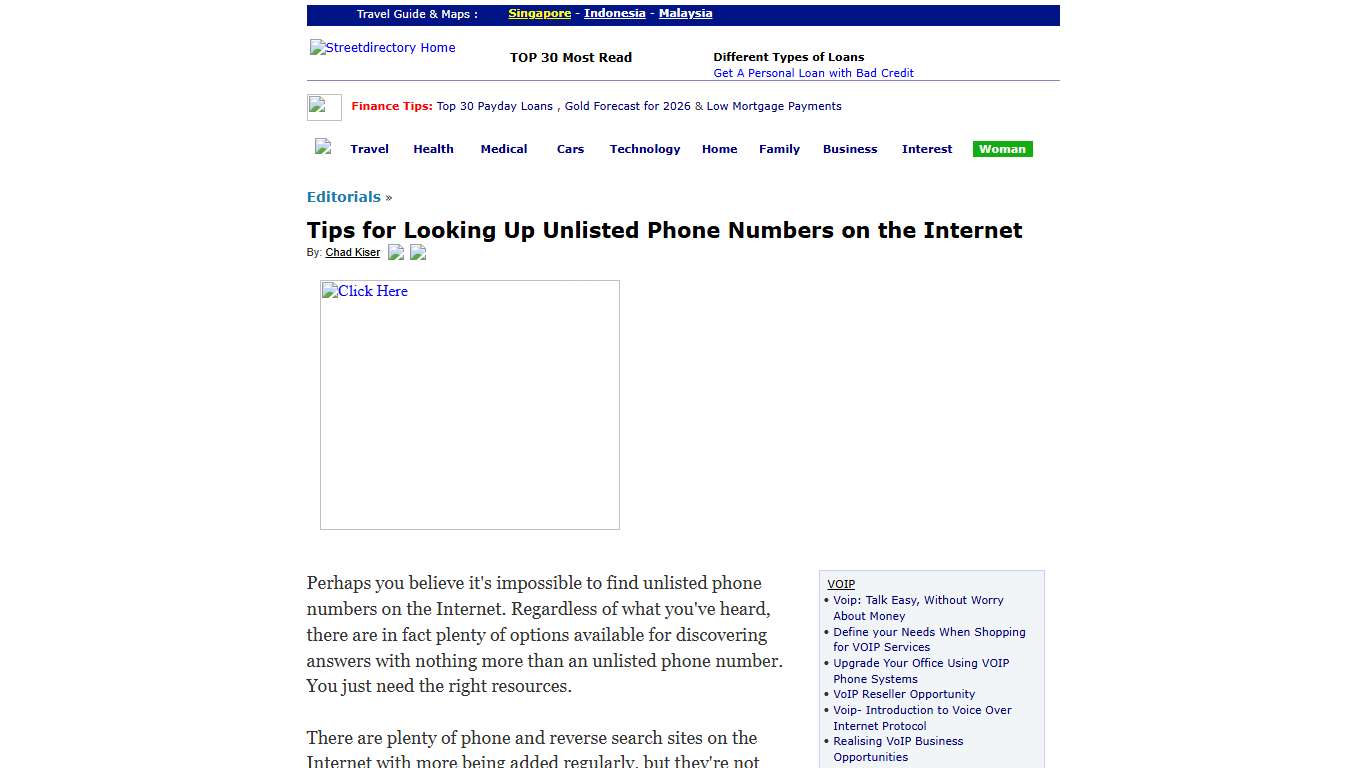 Travel Guide & Maps : Singapore - Indonesia - Malaysia

Streetdirectory Home

TOP 30 Most Read

Different Types of Loans
Get A Personal Loan with Bad Credit

Finance Tips: Top 30 Payday Loans , Gold Forecast for 2026 & Low Mortgage Payments

Travel Health Medical Cars Technology Home Family Business Interest Woman

Editorials »

Tips for Looking Up Unlisted Phone Numbers on the Internet

By: Chad Kiser

Click Here

Perhaps you believe it's impossible to find unlisted phone numbers on the Internet. Regardless of what you've heard, there are in fact plenty of options available for discovering answers with nothing more than an unlisted phone number. You just need the right resources.

There are plenty of phone and reverse search sites on the Internet with more being added regularly, but they're not

VOIP
• Voip: Talk Easy, Without Worry About Money
• Define your Needs When Shopping for VOIP Services
• Upgrade Your Office Using VOIP Phone Systems
• VoIP Reseller Opportunity
• Voip- Introduction to Voice Over Internet Protocol
• Realising VoIP Business Opportunities